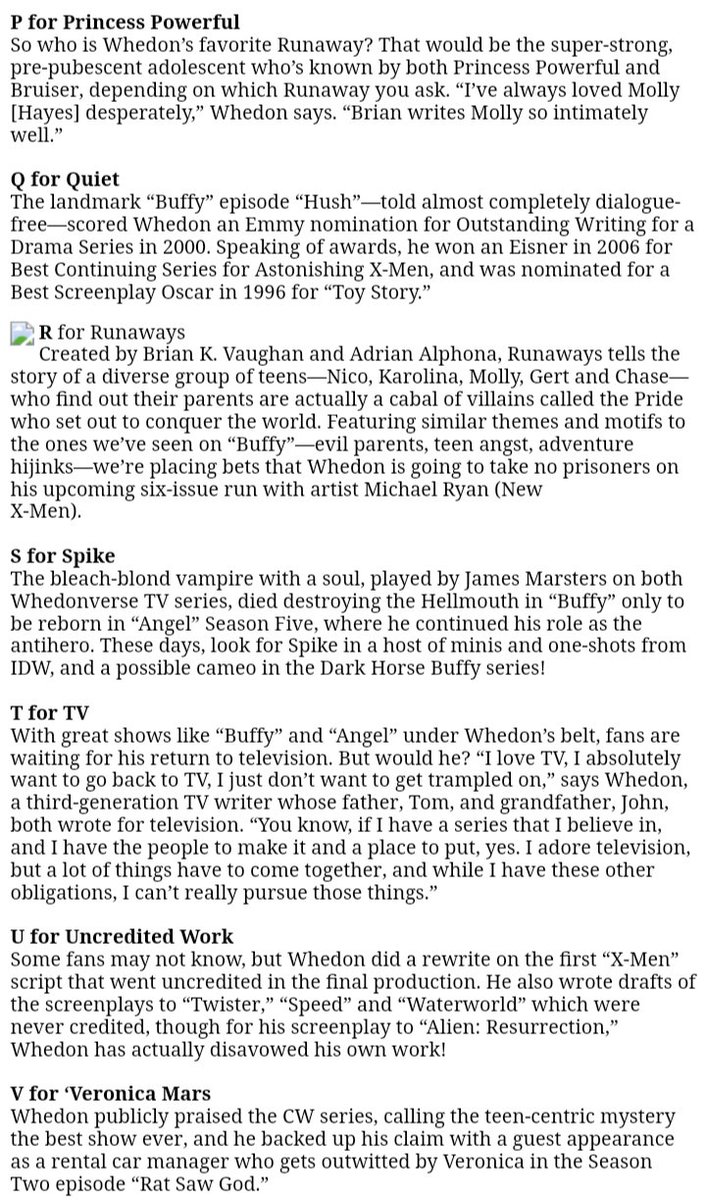 P for Princess Powerful
So who is Whedon's favorite Runaway? That would be the super-strong, pre-pubescent adolescent who's known by both Princess Powerful and Bruiser, depending on which Runaway you ask. "I've always loved Molly [Hayes] desperately," Whedon says. "Brian writes Molly so intimately well."

Q for Quiet
The landmark "Buffy" episode "Hush"—told almost completely dialogue-free—scored Whedon an Emmy nomination for Outstanding Writing for a Drama Series in 2000. Speaking of awards, he won an Eisner in 2006 for Best Continuing Series for Astonishing X-Men, and was nominated for a Best Screenplay Oscar in 1996 for "Toy Story."

R for Runaways
Created by Brian K. Vaughan and Adrian Alphona, Runaways tells the story of a diverse group of teens—Nico, Karolina, Molly, Gert and Chase—who find out their parents are actually a cabal of villains called the Pride who set out to conquer the world. Featuring similar themes and motifs to the ones we've seen on "Buffy"—evil parents, teen angst, adventure hijinks—we're placing bets that Whedon is going to take no prisoners on his upcoming six-issue run with artist Michael Ryan (New X-Men).

S for Spike
The bleach-blond vampire with a soul, played by James Marsters on both Whedonverse TV series, died destroying the Hellmouth in "Buffy" only to be reborn in "Angel" Season Five, where he continued his role as the antihero. These days, look for Spike in a host of minis and one-shots from IDW, and a possible cameo in the Dark Horse Buffy series!

T for TV
With great shows like "Buffy" and "Angel" under Whedon's belt, fans are waiting for his return to television. But would he? "I love TV, I absolutely want to go back to TV, I just don't want to get trampled on," says Whedon, a third-generation TV writer whose father, Tom, and grandfather, John, both wrote for television. "You know, if I have a series that I believe in, and I have the people to make it and a place to put, yes. I adore television, but a lot of things have to come together, and while I have these other obligations, I can't really pursue those things."

U for Uncredited Work
Some fans may not know, but Whedon did a rewrite on the first "X-Men" script that went uncredited in the final production. He also wrote drafts of the screenplays to "Twister," "Speed" and "Waterworld" which were never credited, though for his screenplay to "Alien: Resurrection," Whedon has actually disavowed his own work!

V for 'Veronica Mars
Whedon publicly praised the CW series, calling the teen-centric mystery the best show ever, and he backed up his claim with a guest appearance as a rental car manager who gets outwitted by Veronica in the Season Two episode "Rat Saw God."